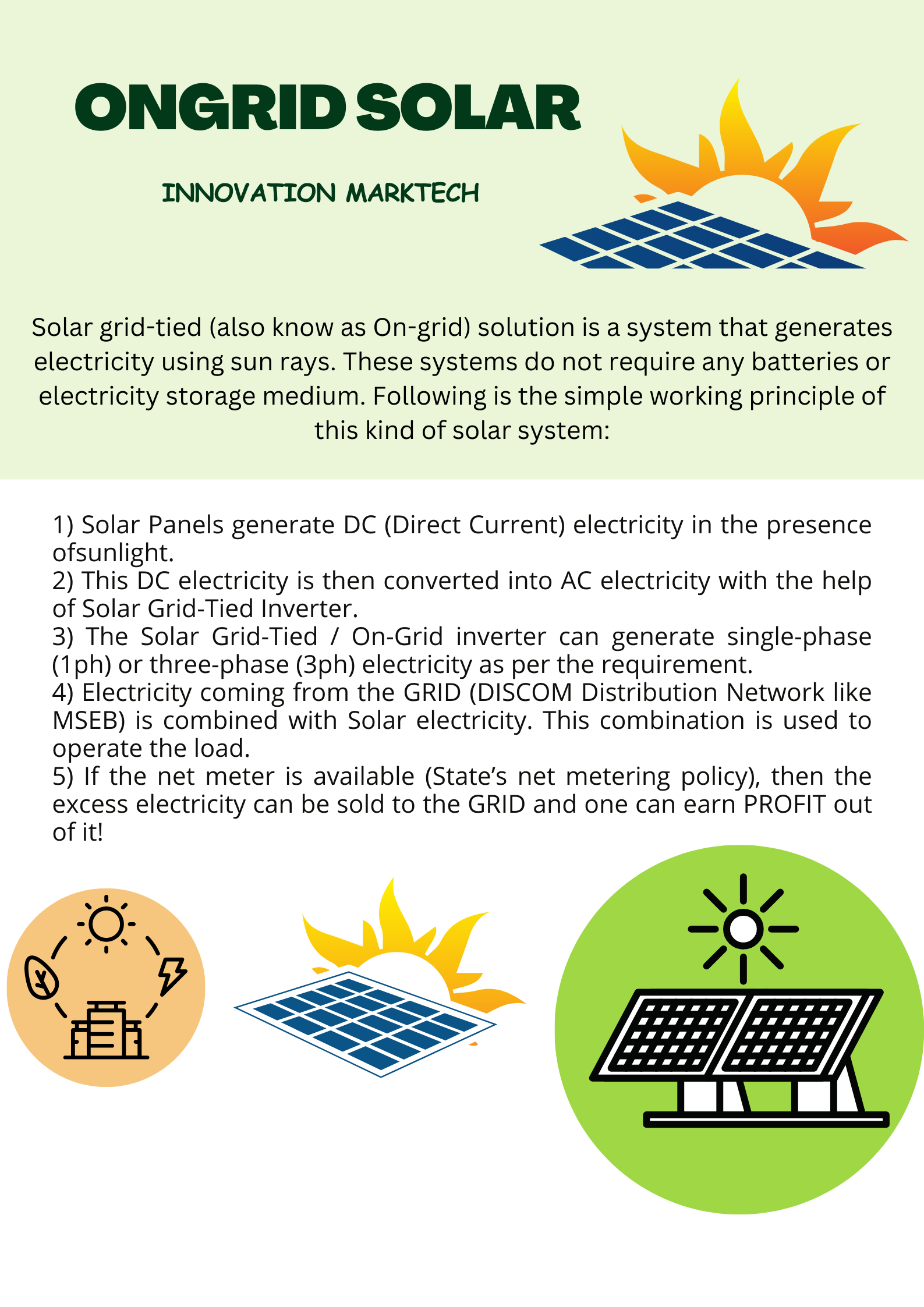 ONGRID SOLAR

INNOVATION MARKTECH

Solar grid-tied (also know as On-grid) solution is a system that generates electricity using sun rays. These systems do not require any batteries or electricity storage medium. Following is the simple working principle of this kind of solar system:

1) Solar Panels generate DC (Direct Current) electricity in the presence ofsunlight.
2) This DC electricity is then converted into AC electricity with the help of Solar Grid-Tied Inverter.
3) The Solar Grid-Tied / On-Grid inverter can generate single-phase (1ph) or three-phase (3ph) electricity as per the requirement.
4) Electricity coming from the GRID (DISCOM Distribution Network like MSEB) is combined with Solar electricity. This combination is used to operate the load.
5) If the net meter is available (State's net metering policy), then the excess electricity can be sold to the GRID and one can earn PROFIT out of it!